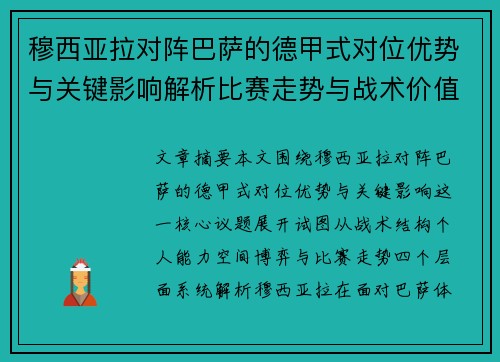 穆西亚拉对阵巴萨的德甲式对位优势与关键影响解析比赛走势与战术价值

文章摘要本文围绕穆西亚拉对阵巴萨的德甲式对位优势与关键影响这一核心议题展开试图从战术结构个人能力空间博弈与比赛走势四个层面系统解析穆西亚拉在面对巴萨体